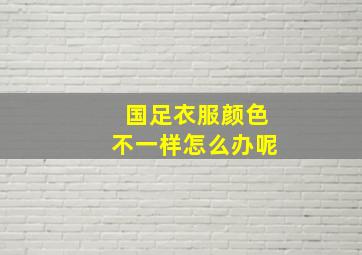 国足衣服颜色
不一样怎么办呢